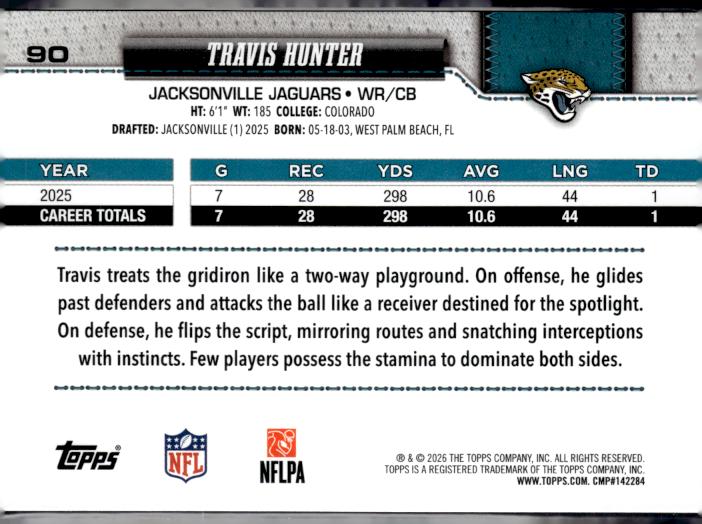 90

TRAVIS HUNTER

JACKSONVILLE JAGUARS • WR/CB
HT: 6'1" WT: 185 COLLEGE: COLORADO
DRAFTED: JACKSONVILLE (1) 2025 BORN: 05-18-03, WEST PALM BEACH, FL

| YEAR | G | REC | YDS | AVG | LNG | TD |
|---|---|---|---|---|---|---|
| 2025 | 7 | 28 | 298 | 10.6 | 44 | 1 |
| CAREER TOTALS | 7 | 28 | 298 | 10.6 | 44 | 1 |

Travis treats the gridiron like a two-way playground. On offense, he glides past defenders and attacks the ball like a receiver destined for the spotlight. On defense, he flips the script, mirroring routes and snatching interceptions with instincts. Few players possess the stamina to dominate both sides.

topps

NFL

NFLPA

® & © 2026 THE TOPPS COMPANY, INC. ALL RIGHTS RESERVED.
TOPPS IS A REGISTERED TRADEMARK OF THE TOPPS COMPANY, INC.
WWW.TOPPS.COM. CMP#142284